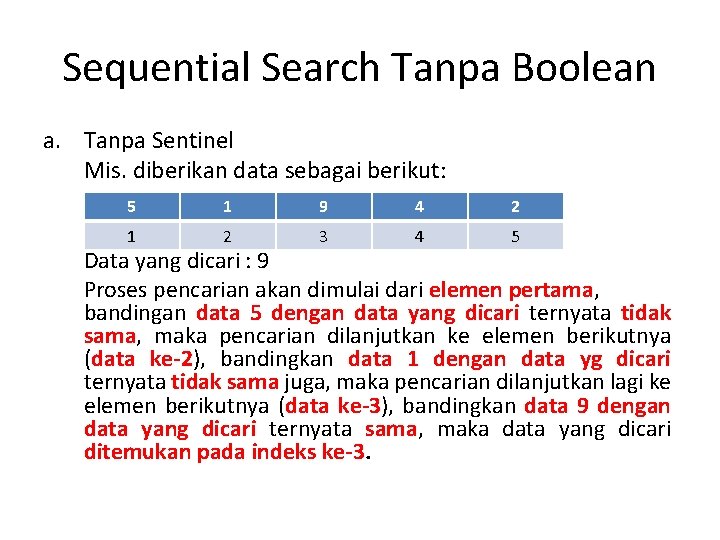 Sequential Search Tanpa Boolean

a. Tanpa Sentinel

Mis. diberikan data sebagai berikut:

| 5 | 1 | 9 | 4 | 2 |
|---|---|---|---|---|
| 1 | 2 | 3 | 4 | 5 |

Data yang dicari : 9

Proses pencarian akan dimulai dari elemen pertama, bandingan data 5 dengan data yang dicari ternyata tidak sama, maka pencarian dilanjutkan ke elemen berikutnya (data ke-2), bandingkan data 1 dengan data yg dicari ternyata tidak sama juga, maka pencarian dilanjutkan lagi ke elemen berikutnya (data ke-3), bandingkan data 9 dengan data yang dicari ternyata sama, maka data yang dicari ditemukan pada indeks ke-3.